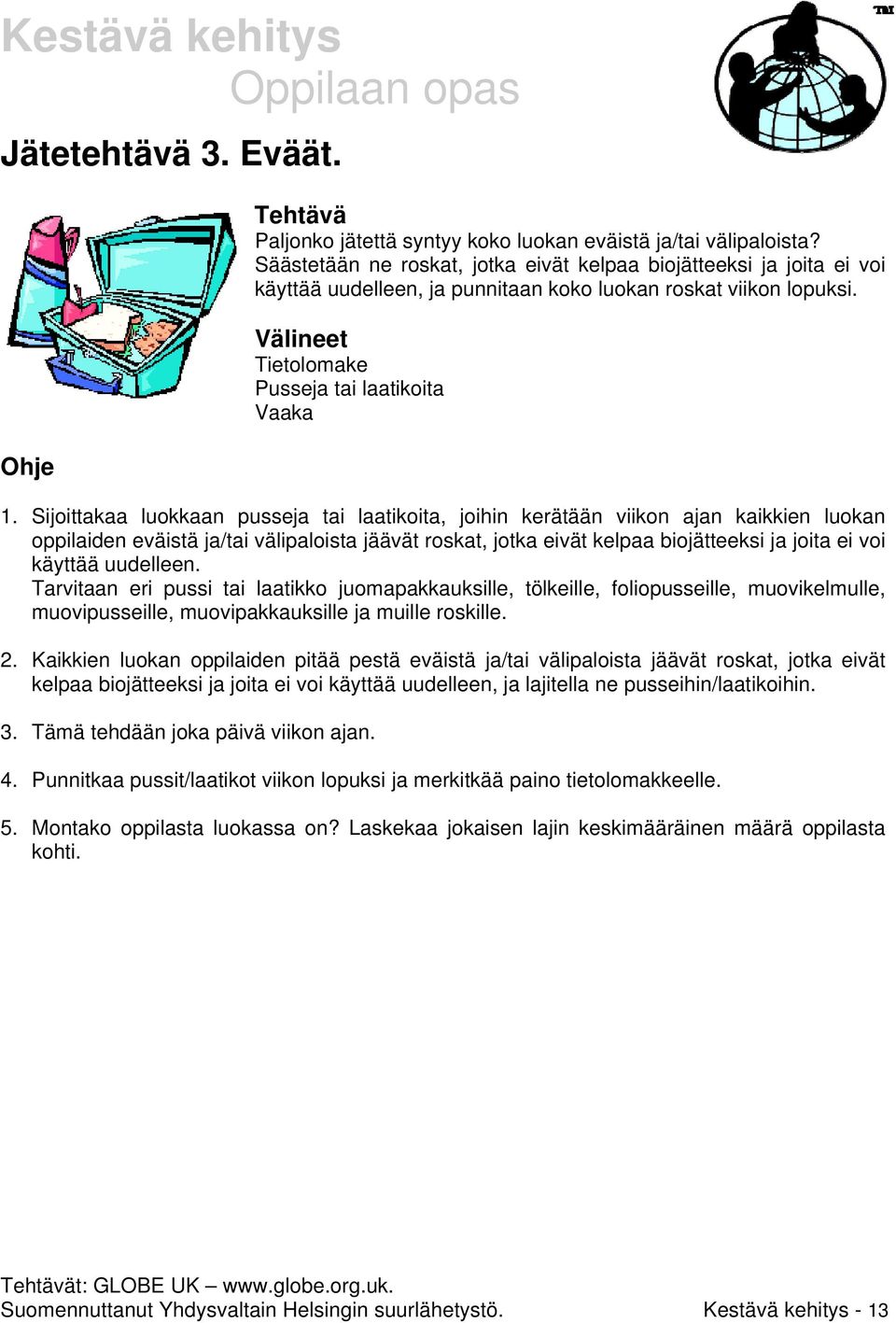 Kestävä kehitys
Oppilaan opas

TM

Jätetehtävä 3. Eväät.

Tehtävä
Paljonko jätettä syntyy koko luokan eväistä ja/tai välipaloista? Säästetään ne roskat, jotka eivät kelpaa biojätteeksi ja joita ei voi käyttää uudelleen, ja punnitaan koko luokan roskat viikon lopuksi.

Välineet
Tietolomake
Pusseja tai laatikoita
Vaaka

Ohje

1. Sijoittakaa luokkaan pusseja tai laatikoita, joihin kerätään viikon ajan kaikkien luokan oppilaiden eväistä ja/tai välipaloista jäävät roskat, jotka eivät kelpaa biojätteeksi ja joita ei voi käyttää uudelleen.
Tarvitaan eri pussi tai laatikko juomapakkauksille, tölkeille, foliopusseille, muovikelmulle, muovipusseille, muovipakkauksille ja muille roskille.

2. Kaikkien luokan oppilaiden pitää pestä eväistä ja/tai välipaloista jäävät roskat, jotka eivät kelpaa biojätteeksi ja joita ei voi käyttää uudelleen, ja lajitella ne pusseihin/laatikoihin.

3. Tämä tehdään joka päivä viikon ajan.

4. Punnitkaa pussit/laatikot viikon lopuksi ja merkitkää paino tietolomakkeelle.

5. Montako oppilasta luokassa on? Laskekaa jokaisen lajin keskimääräinen määrä oppilasta kohti.

Tehtävät: GLOBE UK – www.globe.org.uk.
Suomennuttanut Yhdysvaltain Helsingin suurlähetystö.
Kestävä kehitys - 13